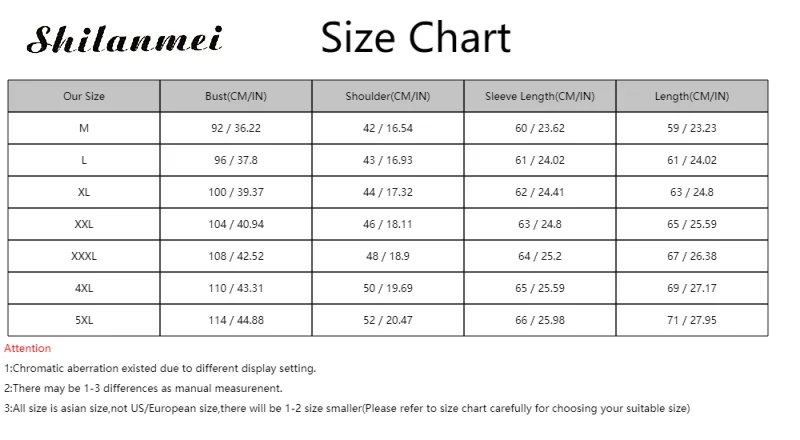 Shilanmei

Size Chart

| Our Size | Bust(CM/IN) | Shoulder(CM/IN) | Sleeve Length(CM/IN) | Length(CM/IN) |
|---|---|---|---|---|
| M | 92 / 36.22 | 42 / 16.54 | 60 / 23.62 | 59 / 23.23 |
| L | 96 / 37.8 | 43 / 16.93 | 61 / 24.02 | 61 / 24.02 |
| XL | 100 / 39.37 | 44 / 17.32 | 62 / 24.41 | 63 / 24.8 |
| XXL | 104 / 40.94 | 46 / 18.11 | 63 / 24.8 | 65 / 25.59 |
| XXXL | 108 / 42.52 | 48 / 18.9 | 64 / 25.2 | 67 / 26.38 |
| 4XL | 110 / 43.31 | 50 / 19.69 | 65 / 25.59 | 69 / 27.17 |
| 5XL | 114 / 44.88 | 52 / 20.47 | 66 / 25.98 | 71 / 27.95 |

Attention

1:Chromatic aberration existed due to different display setting.

2:There may be 1-3 differences as manual measurenent.

3:All size is asian size,not US/European size,there will be 1-2 size smaller(Please refer to size chart carefully for choosing your suitable size)